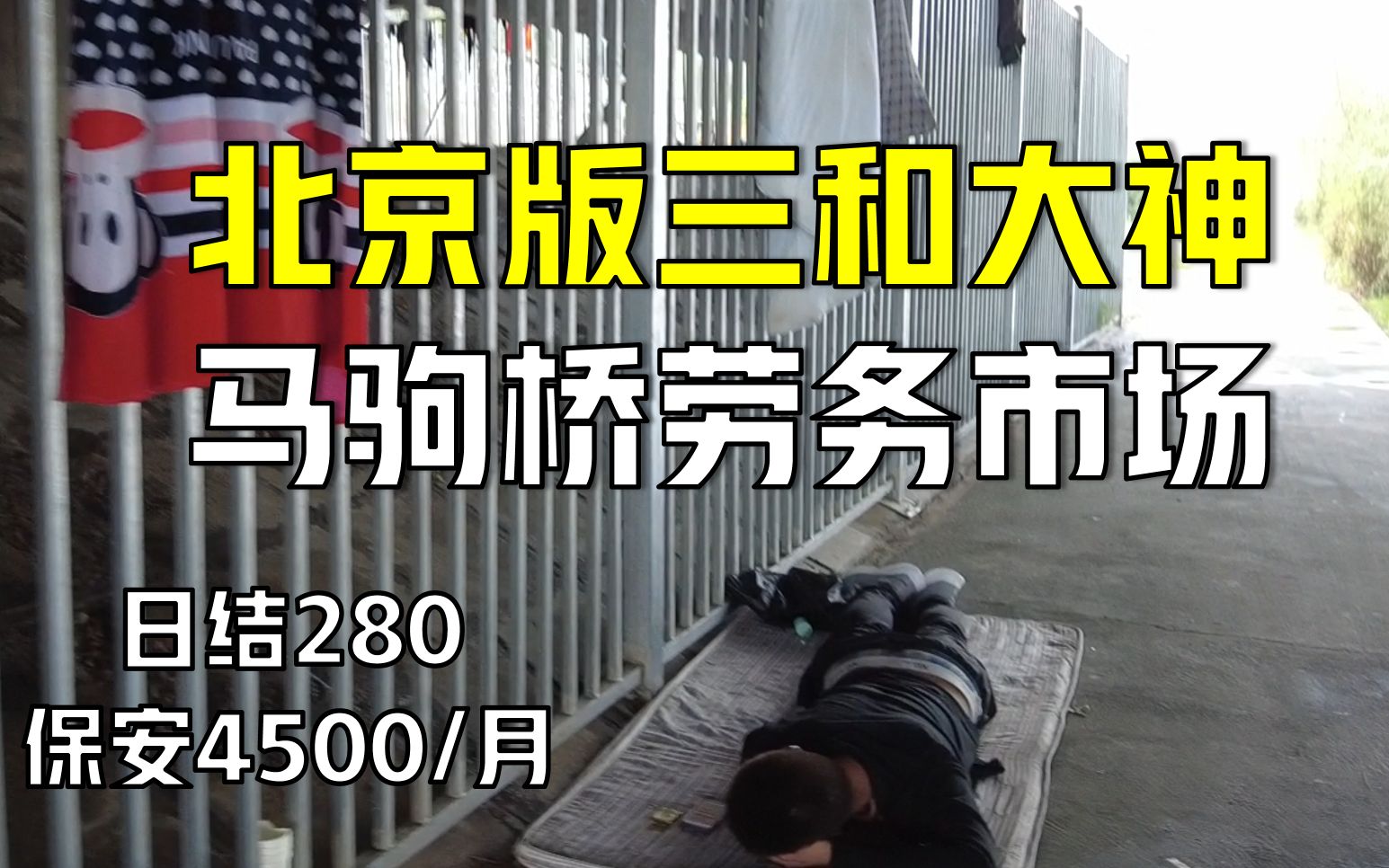 北京版三和大神
马驹桥劳务市场

日结280
保安4500/月